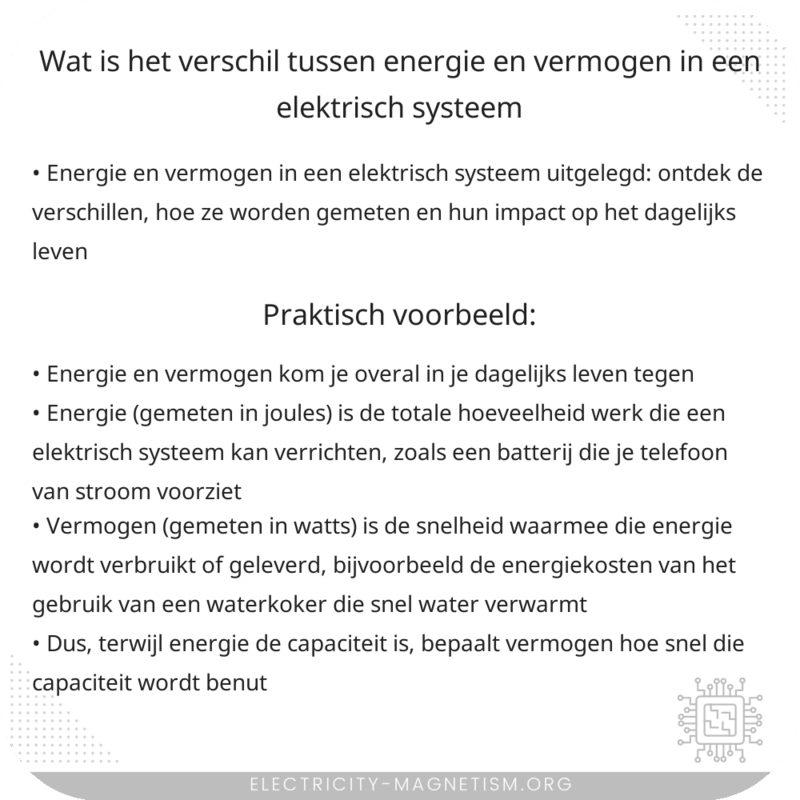 Wat is het verschil tussen energie en vermogen in een elektrisch systeem

• Energie en vermogen in een elektrisch systeem uitgelegd: ontdek de verschillen, hoe ze worden gemeten en hun impact op het dagelijks leven

Praktisch voorbeeld:

• Energie en vermogen kom je overal in je dagelijks leven tegen
• Energie (gemeten in joules) is de totale hoeveelheid werk die een elektrisch systeem kan verrichten, zoals een batterij die je telefoon van stroom voorziet
• Vermogen (gemeten in watts) is de snelheid waarmee die energie wordt verbruikt of geleverd, bijvoorbeeld de energiekosten van het gebruik van een waterkoker die snel water verwarmt
• Dus, terwijl energie de capaciteit is, bepaalt vermogen hoe snel die capaciteit wordt benut

ELECTRICITY-MAGNETISM.ORG